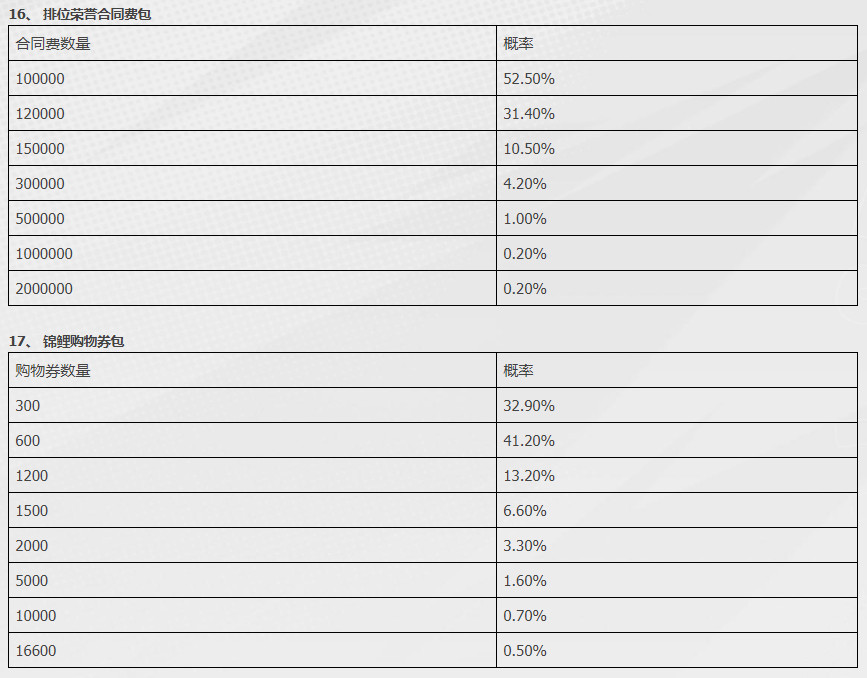 16、 排位荣誉合同费包

| 合同费数量 | 概率 |
|---|---|
| 100000 | 52.50% |
| 120000 | 31.40% |
| 150000 | 10.50% |
| 300000 | 4.20% |
| 500000 | 1.00% |
| 1000000 | 0.20% |
| 2000000 | 0.20% |

17、 锦鲤购物券包

| 购物券数量 | 概率 |
|---|---|
| 300 | 32.90% |
| 600 | 41.20% |
| 1200 | 13.20% |
| 1500 | 6.60% |
| 2000 | 3.30% |
| 5000 | 1.60% |
| 10000 | 0.70% |
| 16600 | 0.50% |